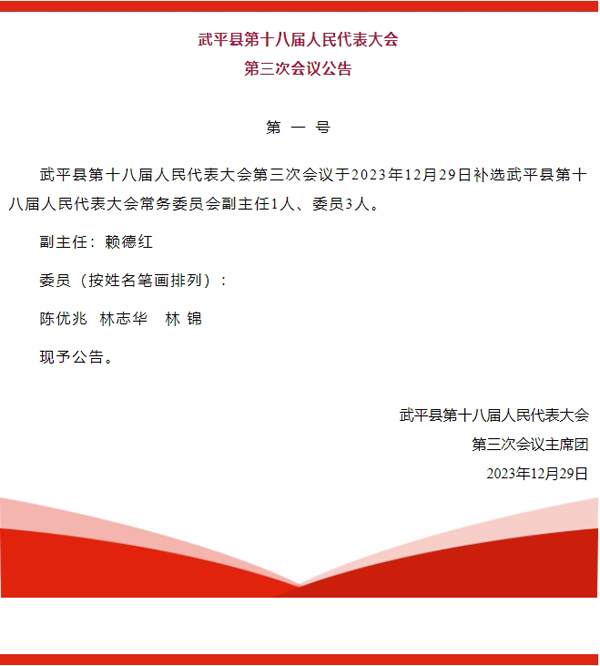 武平县第十八届人民代表大会
第三次会议公告

第 一 号

武平县第十八届人民代表大会第三次会议于2023年12月29日补选武平县第十八届人民代表大会常务委员会副主任1人、委员3人。

副主任：赖德红

委员（按姓名笔画排列）：

陈优兆　林志华　林 锦

现予公告。

武平县第十八届人民代表大会
第三次会议主席团
2023年12月29日